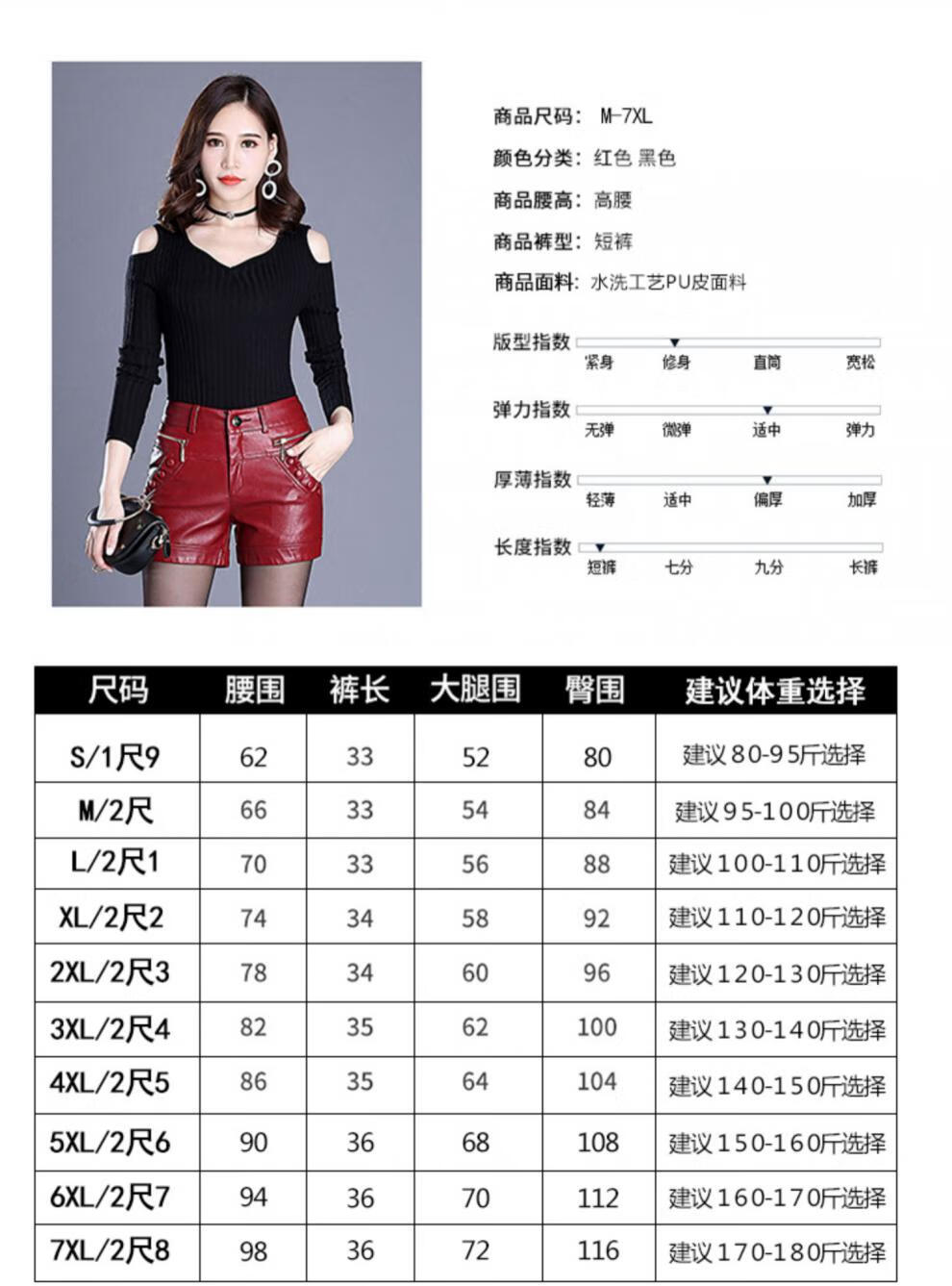 商品尺码：M-7XL

颜色分类：红色 黑色

商品腰高：高腰

商品裤型：短裤

商品面料：水洗工艺PU皮面料

版型指数
紧身 修身 直筒 宽松

弹力指数
无弹 微弹 适中 弹力

厚薄指数
轻薄 适中 偏厚 加厚

长度指数
短裤 七分 九分 长裤

| 尺码 | 腰围 | 裤长 | 大腿围 | 臀围 | 建议体重选择 |
|---|---|---|---|---|---|
| S/1尺9 | 62 | 33 | 52 | 80 | 建议80-95斤选择 |
| M/2尺 | 66 | 33 | 54 | 84 | 建议95-100斤选择 |
| L/2尺1 | 70 | 33 | 56 | 88 | 建议100-110斤选择 |
| XL/2尺2 | 74 | 34 | 58 | 92 | 建议110-120斤选择 |
| 2XL/2尺3 | 78 | 34 | 60 | 96 | 建议120-130斤选择 |
| 3XL/2尺4 | 82 | 35 | 62 | 100 | 建议130-140斤选择 |
| 4XL/2尺5 | 86 | 35 | 64 | 104 | 建议140-150斤选择 |
| 5XL/2尺6 | 90 | 36 | 68 | 108 | 建议150-160斤选择 |
| 6XL/2尺7 | 94 | 36 | 70 | 112 | 建议160-170斤选择 |
| 7XL/2尺8 | 98 | 36 | 72 | 116 | 建议170-180斤选择 |